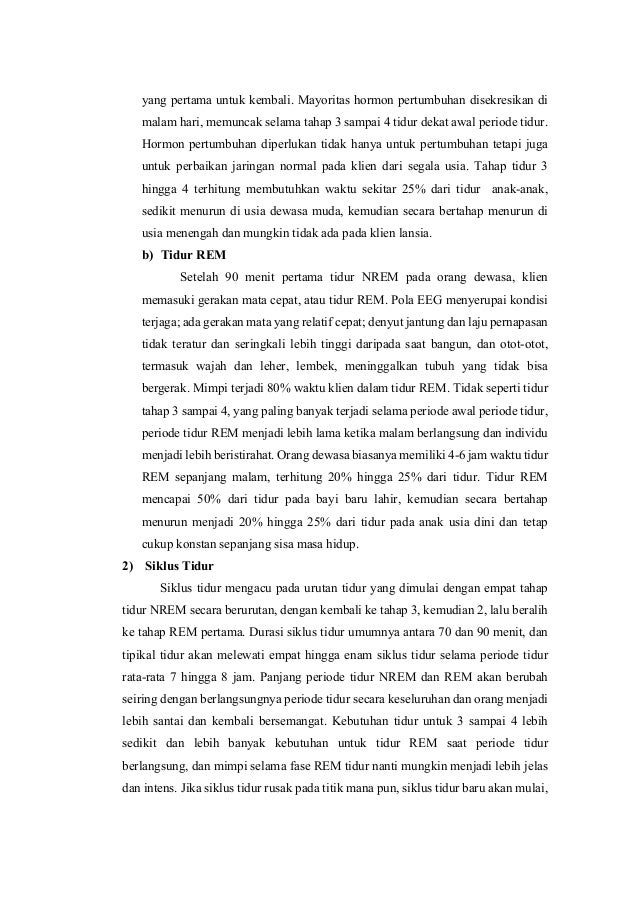 yang pertama untuk kembali. Mayoritas hormon pertumbuhan disekresikan di malam hari, memuncak selama tahap 3 sampai 4 tidur dekat awal periode tidur. Hormon pertumbuhan diperlukan tidak hanya untuk pertumbuhan tetapi juga untuk perbaikan jaringan normal pada klien dari segala usia. Tahap tidur 3 hingga 4 terhitung membutuhkan waktu sekitar 25% dari tidur anak-anak, sedikit menurun di usia dewasa muda, kemudian secara bertahap menurun di usia menengah dan mungkin tidak ada pada klien lansia.

b) Tidur REM

Setelah 90 menit pertama tidur NREM pada orang dewasa, klien memasuki gerakan mata cepat, atau tidur REM. Pola EEG menyerupai kondisi terjaga; ada gerakan mata yang relatif cepat; denyut jantung dan laju pernapasan tidak teratur dan seringkali lebih tinggi daripada saat bangun, dan otot-otot, termasuk wajah dan leher, lembek, meninggalkan tubuh yang tidak bisa bergerak. Mimpi terjadi 80% waktu klien dalam tidur REM. Tidak seperti tidur tahap 3 sampai 4, yang paling banyak terjadi selama periode awal periode tidur, periode tidur REM menjadi lebih lama ketika malam berlangsung dan individu menjadi lebih beristirahat. Orang dewasa biasanya memiliki 4-6 jam waktu tidur REM sepanjang malam, terhitung 20% hingga 25% dari tidur. Tidur REM mencapai 50% dari tidur pada bayi baru lahir, kemudian secara bertahap menurun menjadi 20% hingga 25% dari tidur pada anak usia dini dan tetap cukup konstan sepanjang sisa masa hidup.

2) Siklus Tidur

Siklus tidur mengacu pada urutan tidur yang dimulai dengan empat tahap tidur NREM secara berurutan, dengan kembali ke tahap 3, kemudian 2, lalu beralih ke tahap REM pertama. Durasi siklus tidur umumnya antara 70 dan 90 menit, dan tipikal tidur akan melewati empat hingga enam siklus tidur selama periode tidur rata-rata 7 hingga 8 jam. Panjang periode tidur NREM dan REM akan berubah seiring dengan berlangsungnya periode tidur secara keseluruhan dan orang menjadi lebih santai dan kembali bersemangat. Kebutuhan tidur untuk 3 sampai 4 lebih sedikit dan lebih banyak kebutuhan untuk tidur REM saat periode tidur berlangsung, dan mimpi selama fase REM tidur nanti mungkin menjadi lebih jelas dan intens. Jika siklus tidur rusak pada titik mana pun, siklus tidur baru akan mulai,